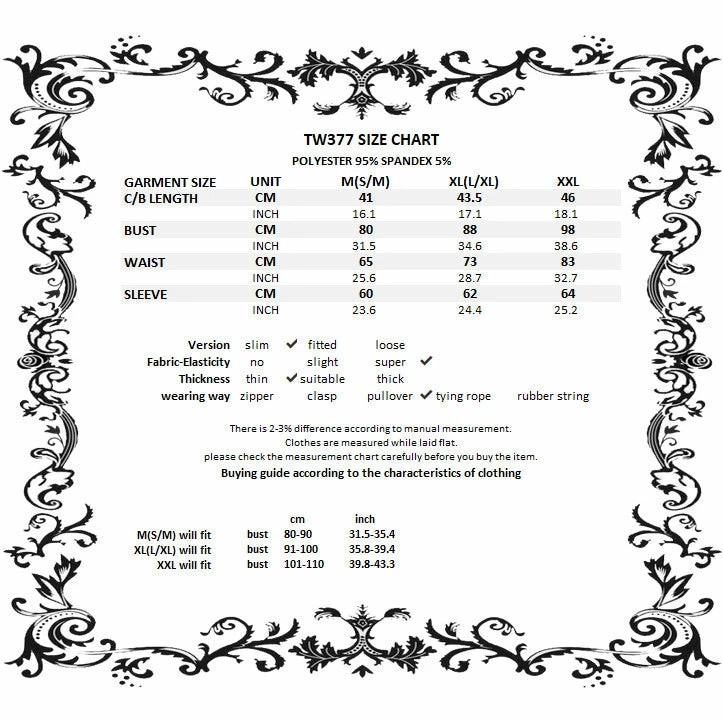 TW377 SIZE CHART

POLYESTER 95% SPANDEX 5%

| GARMENT SIZE | UNIT | M(S/M) | XL(L/XL) | XXL |
|---|---|---|---|---|
| C/B LENGTH | CM | 41 | 43.5 | 46 |
| | INCH | 16.1 | 17.1 | 18.1 |
| BUST | CM | 80 | 88 | 98 |
| | INCH | 31.5 | 34.6 | 38.6 |
| WAIST | CM | 65 | 73 | 83 |
| | INCH | 25.6 | 28.7 | 32.7 |
| SLEEVE | CM | 60 | 62 | 64 |
| | INCH | 23.6 | 24.4 | 25.2 |

Version slim ✔ fitted loose
Fabric-Elasticity no slight super ✔
Thickness thin ✔ suitable thick
wearing way zipper clasp pullover ✔ tying rope rubber string

There is 2-3% difference according to manual measurement.
Clothes are measured while laid flat.
please check the measurement chart carefully before you buy the item.
Buying guide according to the characteristics of clothing

| | | cm | inch |
|---|---|---|---|
| M(S/M) will fit | bust | 80-90 | 31.5-35.4 |
| XL(L/XL) will fit | bust | 91-100 | 35.8-39.4 |
| XXL will fit | bust | 101-110 | 39.8-43.3 |